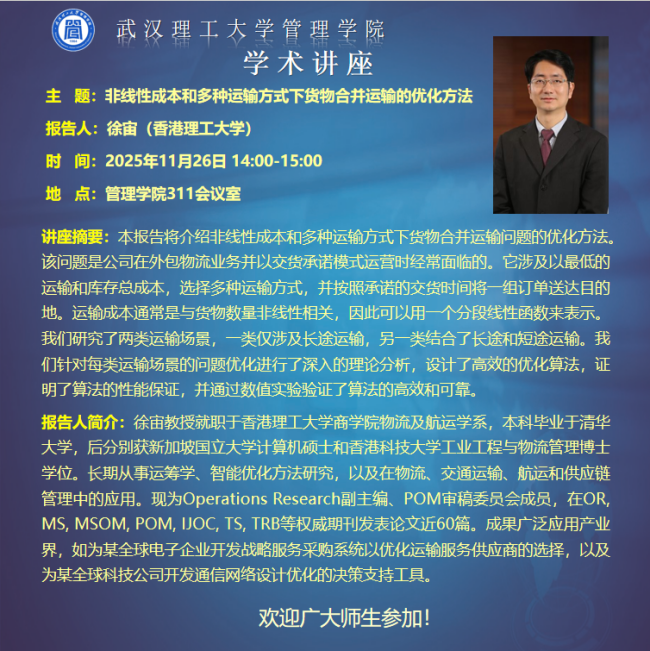 武汉理工大学管理学院

学术讲座

主 题：非线性成本和多种运输方式下货物合并运输的优化方法

报告人：徐宙（香港理工大学）

时 间：2025年11月26日 14:00-15:00

地 点：管理学院311会议室

讲座摘要：本报告将介绍非线性成本和多种运输方式下货物合并运输问题的优化方法。该问题是公司在外包物流业务并以交货承诺模式运营时经常面临的。它涉及以最低的运输和库存总成本，选择多种运输方式，并按照承诺的交货时间将一组订单送达目的地。运输成本通常是与货物数量非线性相关，因此可以用一个分段线性函数来表示。我们研究了两类运输场景，一类仅涉及长途运输，另一类结合了长途和短途运输。我们针对每类运输场景的问题优化进行了深入的理论分析，设计了高效的优化算法，证明了算法的性能保证，并通过数值实验验证了算法的高效和可靠。

报告人简介：徐宙教授就职于香港理工大学商学院物流及航运学系，本科毕业于清华大学，后分别获新加坡国立大学计算机硕士和香港科技大学工业工程与物流管理博士学位。长期从事运筹学、智能优化方法研究，以及在物流、交通运输、航运和供应链管理中的应用。现为Operations Research副主编、POM审稿委员会成员，在OR, MS, MSOM, POM, IJOC, TS, TRB等权威期刊发表论文近60篇。成果广泛应用产业界，如为某全球电子企业开发战略服务采购系统以优化运输服务供应商的选择，以及为某全球科技公司开发通信网络设计优化的决策支持工具。

欢迎广大师生参加！